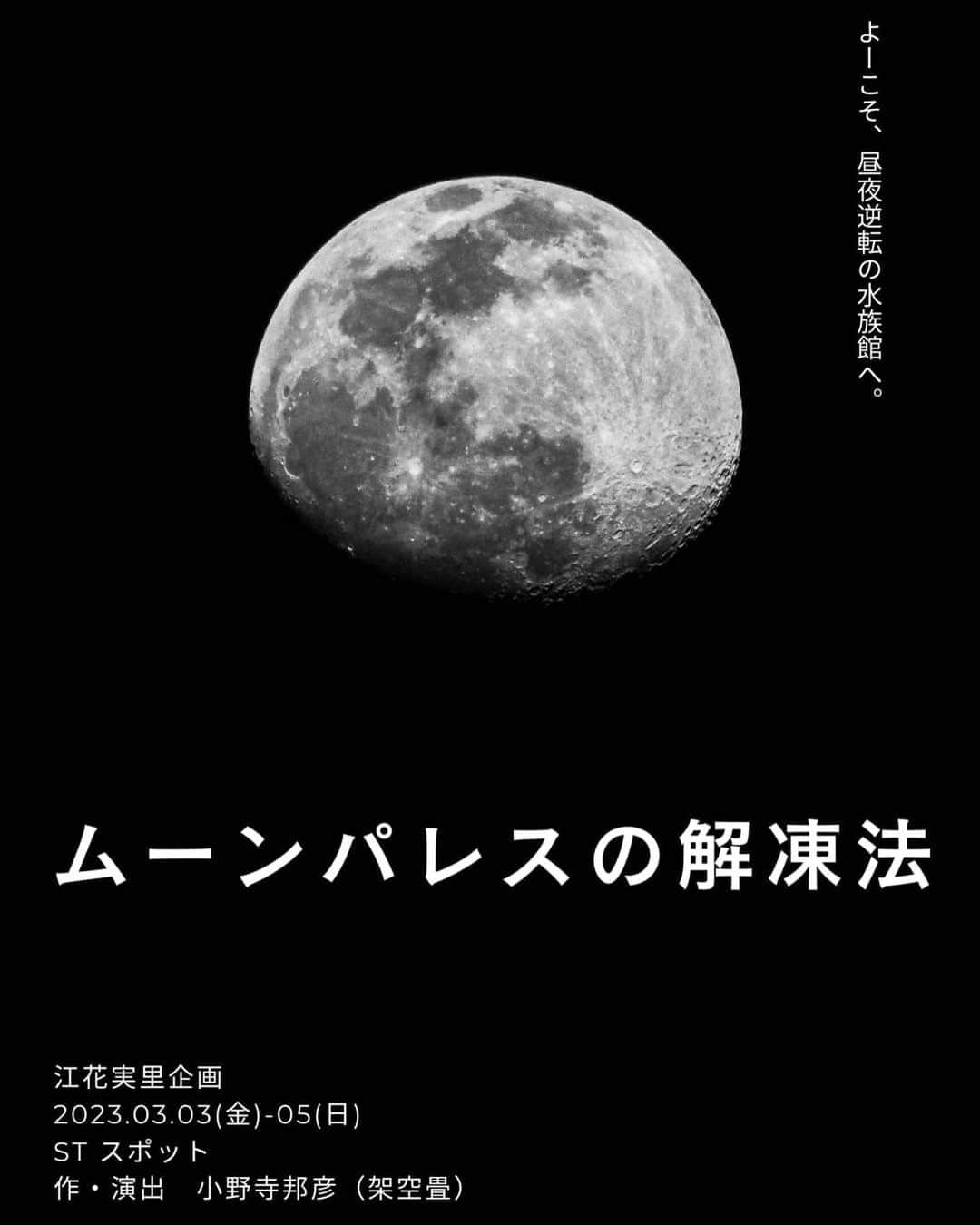 よーこそ、昼夜逆転の水族館へ。

ムーンパレスの解凍法

江花実里企画
2023.03.03(金)-05(日)
ST スポット
作・演出　小野寺邦彦（架空畳）